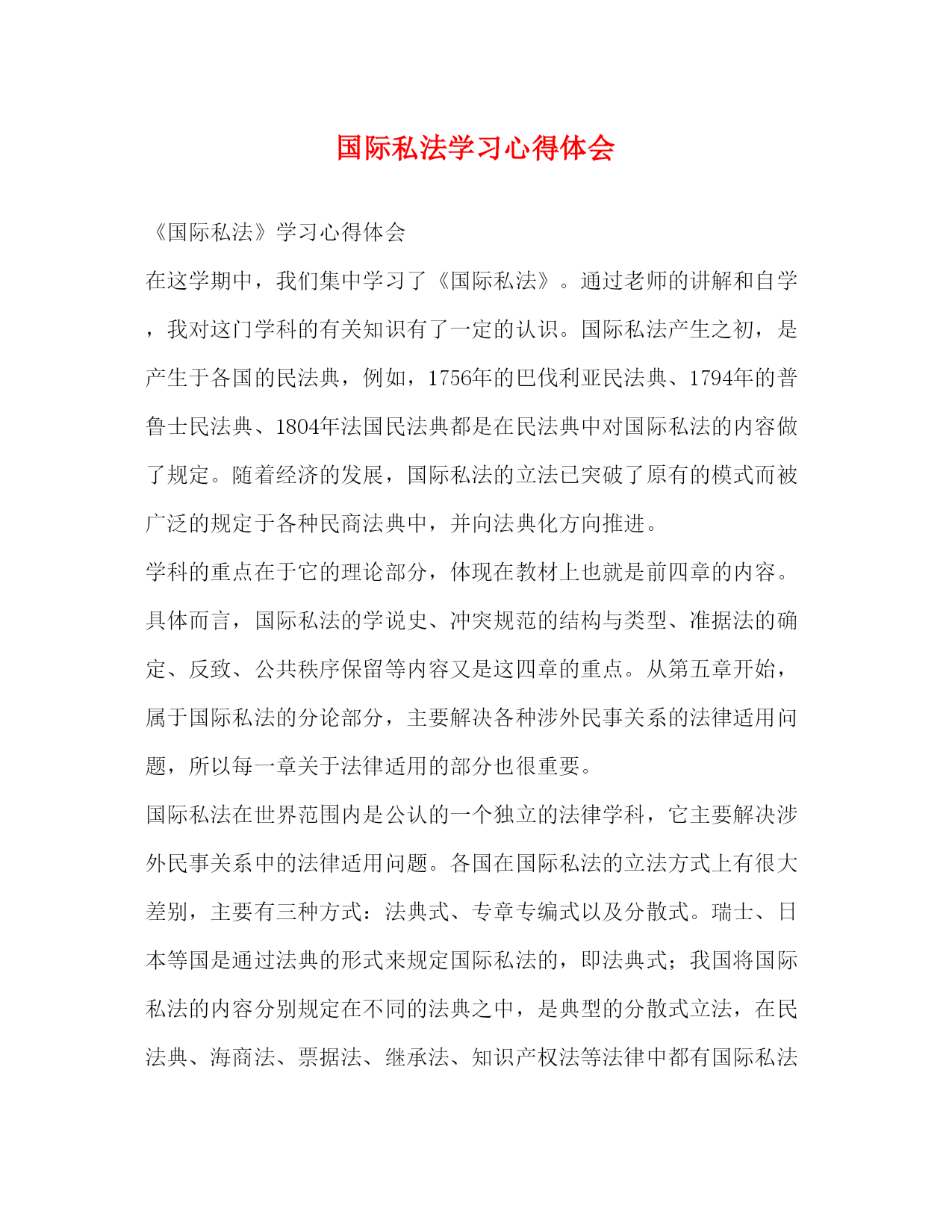 国际私法学习心得体会

《国际私法》学习心得体会

在这学期中，我们集中学习了《国际私法》。通过老师的讲解和自学，我对这门学科的有关知识有了一定的认识。国际私法产生之初，是产生于各国的民法典，例如，1756年的巴伐利亚民法典、1794年的普鲁士民法典、1804年法国民法典都是在民法典中对国际私法的内容做了规定。随着经济的发展，国际私法的立法已突破了原有的模式而被广泛的规定于各种民商法典中，并向法典化方向推进。

学科的重点在于它的理论部分，体现在教材上也就是前四章的内容。具体而言，国际私法的学说史、冲突规范的结构与类型、准据法的确定、反致、公共秩序保留等内容又是这四章的重点。从第五章开始，属于国际私法的分论部分，主要解决各种涉外民事关系的法律适用问题，所以每一章关于法律适用的部分也很重要。

国际私法在世界范围内是公认的一个独立的法律学科，它主要解决涉外民事关系中的法律适用问题。各国在国际私法的立法方式上有很大差别，主要有三种方式：法典式、专章专编式以及分散式。瑞士、日本等国是通过法典的形式来规定国际私法的，即法典式；我国将国际私法的内容分别规定在不同的法典之中，是典型的分散式立法，在民法典、海商法、票据法、继承法、知识产权法等法律中都有国际私法